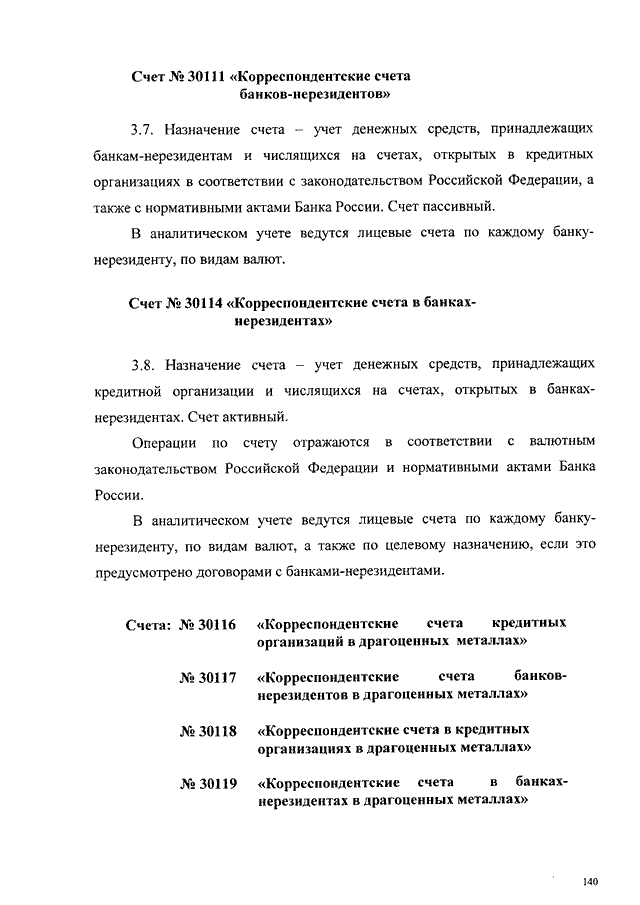 Счет № 30111 «Корреспондентские счета банков-нерезидентов»

3.7. Назначение счета – учет денежных средств, принадлежащих банкам-нерезидентам и числящихся на счетах, открытых в кредитных организациях в соответствии с законодательством Российской Федерации, а также с нормативными актами Банка России. Счет пассивный.

В аналитическом учете ведутся лицевые счета по каждому банку-нерезиденту, по видам валют.

Счет № 30114 «Корреспондентские счета в банках-нерезидентах»

3.8. Назначение счета – учет денежных средств, принадлежащих кредитной организации и числящихся на счетах, открытых в банках-нерезидентах. Счет активный.

Операции по счету отражаются в соответствии с валютным законодательством Российской Федерации и нормативными актами Банка России.

В аналитическом учете ведутся лицевые счета по каждому банку-нерезиденту, по видам валют, а также по целевому назначению, если это предусмотрено договорами с банками-нерезидентами.

Счета: № 30116 «Корреспондентские счета кредитных организаций в драгоценных металлах»

№ 30117 «Корреспондентские счета банков-нерезидентов в драгоценных металлах»

№ 30118 «Корреспондентские счета в кредитных организациях в драгоценных металлах»

№ 30119 «Корреспондентские счета в банках-нерезидентах в драгоценных металлах»

140